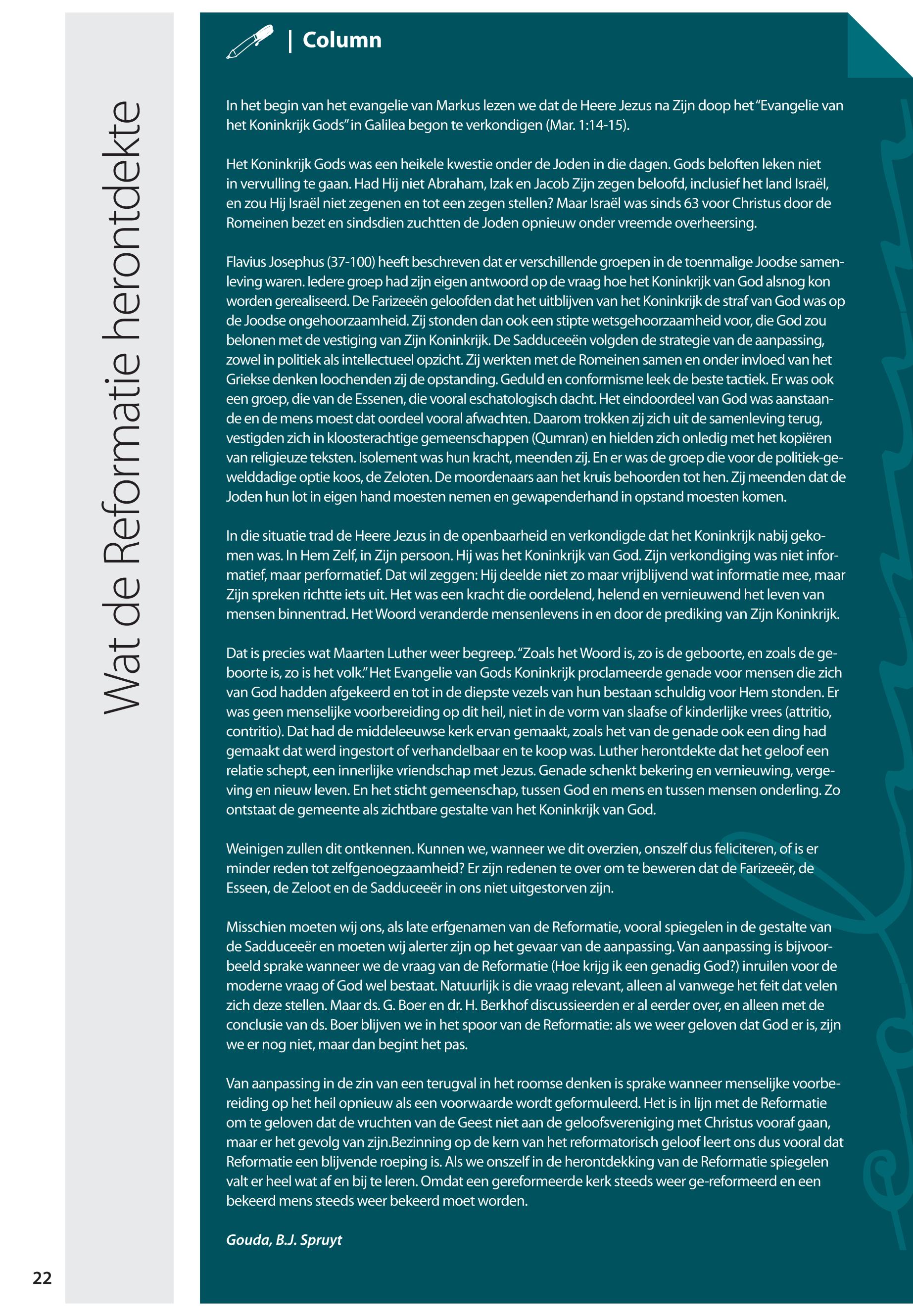 Wat de Reformatie herontdekte

| Column

In het begin van het evangelie van Markus lezen we dat de Heere Jezus na Zijn doop het "Evangelie van het Koninkrijk Gods" in Galilea begon te verkondigen (Mar. 1:14-15).

Het Koninkrijk Gods was een heikele kwestie onder de Joden in die dagen. Gods beloften leken niet in vervulling te gaan. Had Hij niet Abraham, Izak en Jacob Zijn zegen beloofd, inclusief het land Israël, en zou Hij Israël niet zegenen en tot een zegen stellen? Maar Israël was sinds 63 voor Christus door de Romeinen bezet en sindsdien zuchtten de Joden opnieuw onder vreemde overheersing.

Flavius Josephus (37-100) heeft beschreven dat er verschillende groepen in de toenmalige Joodse samenleving waren. Iedere groep had zijn eigen antwoord op de vraag hoe het Koninkrijk van God alsnog kon worden gerealiseerd. De Farizeeën geloofden dat het uitblijven van het Koninkrijk de straf van God was op de Joodse ongehoorzaamheid. Zij stonden dan ook een stipte wetsgehoorzaamheid voor, die God zou belonen met de vestiging van Zijn Koninkrijk. De Sadduceeën volgden de strategie van de aanpassing, zowel in politiek als intellectueel opzicht. Zij werkten met de Romeinen samen en onder invloed van het Griekse denken loochenden zij de opstanding. Geduld en conformisme leek de beste tactiek. Er was ook een groep, die van de Essenen, die vooral eschatologisch dacht. Het eindoordeel van God was aanstaande en de mens moest dat oordeel vooral afwachten. Daarom trokken zij zich uit de samenleving terug, vestigden zich in kloosterachtige gemeenschappen (Qumran) en hielden zich onledig met het kopiëren van religieuze teksten. Isolement was hun kracht, meenden zij. En er was de groep die voor de politiek-gewelddadige optie koos, de Zeloten. De moordenaars aan het kruis behoorden tot hen. Zij meenden dat de Joden hun lot in eigen hand moesten nemen en gewapenderhand in opstand moesten komen.

In die situatie trad de Heere Jezus in de openbaarheid en verkondigde dat het Koninkrijk nabij gekomen was. In Hem Zelf, in Zijn persoon. Hij was het Koninkrijk van God. Zijn verkondiging was niet informatief, maar performatief. Dat wil zeggen: Hij deelde niet zo maar vrijblijvend wat informatie mee, maar Zijn spreken richtte iets uit. Het was een kracht die oordelend, helend en vernieuwend het leven van mensen binnentrad. Het Woord veranderde mensenlevens in en door de prediking van Zijn Koninkrijk.

Dat is precies wat Maarten Luther weer begreep. "Zoals het Woord is, zo is de geboorte, en zoals de geboorte is, zo is het volk." Het Evangelie van Gods Koninkrijk proclameerde genade voor mensen die zich van God hadden afgekeerd en tot in de diepste vezels van hun bestaan schuldig voor Hem stonden. Er was geen menselijke voorbereiding op dit heil, niet in de vorm van slaafse of kinderlijke vrees (attritio, contritio). Dat had de middeleeuwse kerk ervan gemaakt, zoals het van de genade ook een ding had gemaakt dat werd ingestort of verhandelbaar en te koop was. Luther herontdekte dat het geloof een relatie schept, een innerlijke vriendschap met Jezus. Genade schenkt bekering en vernieuwing, vergeving en nieuw leven. En het sticht gemeenschap, tussen God en mens en tussen mensen onderling. Zo ontstaat de gemeente als zichtbare gestalte van het Koninkrijk van God.

Weinigen zullen dit ontkennen. Kunnen we, wanneer we dit overzien, onszelf dus feliciteren, of is er minder reden tot zelfgenoegzaamheid? Er zijn redenen te over om te beweren dat de Farizeeër, de Esseen, de Zeloot en de Sadduceeër in ons niet uitgestorven zijn.

Misschien moeten wij ons, als late erfgenamen van de Reformatie, vooral spiegelen in de gestalte van de Sadduceeër en moeten wij alerter zijn op het gevaar van de aanpassing. Van aanpassing is bijvoorbeeld sprake wanneer we de vraag van de Reformatie (Hoe krijg ik een genadig God?) inruilen voor de moderne vraag of God wel bestaat. Natuurlijk is die vraag relevant, alleen al vanwege het feit dat velen zich deze stellen. Maar ds. G. Boer en dr. H. Berkhof discussieerden er al eerder over, en alleen met de conclusie van ds. Boer blijven we in het spoor van de Reformatie: als we weer geloven dat God er is, zijn we er nog niet, maar dan begint het pas.

Van aanpassing in de zin van een terugval in het roomse denken is sprake wanneer menselijke voorbereiding op het heil opnieuw als een voorwaarde wordt geformuleerd. Het is in lijn met de Reformatie om te geloven dat de vruchten van de Geest niet aan de geloofsvereniging met Christus vooraf gaan, maar er het gevolg van zijn.Bezinning op de kern van het reformatorisch geloof leert ons dus vooral dat Reformatie een blijvende roeping is. Als we onszelf in de herontdekking van de Reformatie spiegelen valt er heel wat af en bij te leren. Omdat een gereformeerde kerk steeds weer ge-reformeerd en een bekeerd mens steeds weer bekeerd moet worden.

Gouda, B.J. Spruyt

22